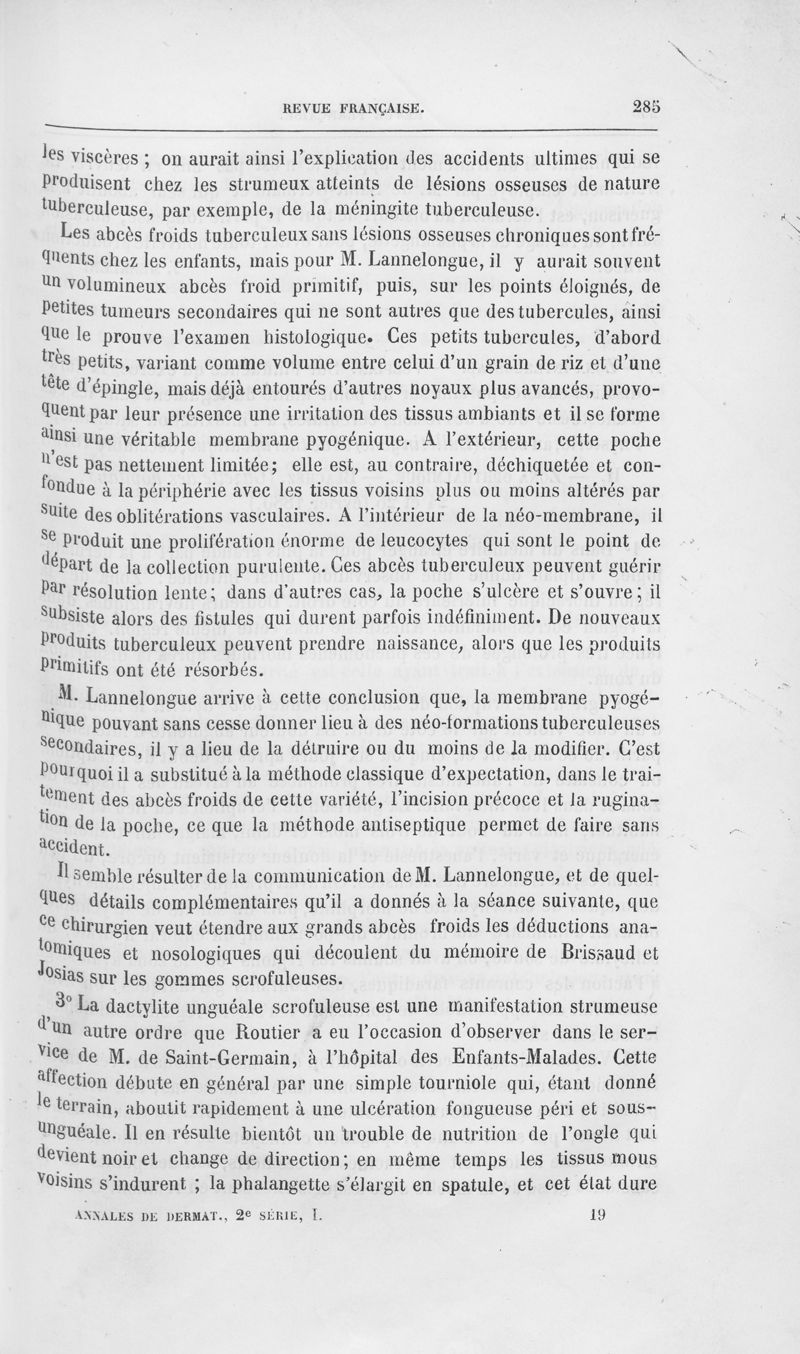 REVUE FRANÇAISE. 285

les viscères ; on aurait ainsi l'explication des accidents ultimes qui se produisent chez les strumeux atteints de lésions osseuses de nature tuberculeuse, par exemple, de la méningite tuberculeuse.

Les abcès froids tuberculeux sans lésions osseuses chroniques sont fréquents chez les enfants, mais pour M. Lannelongue, il y aurait souvent un volumineux abcès froid primitif, puis, sur les points éloignés, de petites tumeurs secondaires qui ne sont autres que des tubercules, ainsi que le prouve l'examen histologique. Ces petits tubercules, d'abord très petits, variant comme volume entre celui d'un grain de riz et d'une tête d'épingle, mais déjà entourés d'autres noyaux plus avancés, provoquent par leur présence une irritation des tissus ambiants et il se forme ainsi une véritable membrane pyogénique. A l'extérieur, cette poche n'est pas nettement limitée; elle est, au contraire, déchiquetée et confondue à la périphérie avec les tissus voisins plus ou moins altérés par suite des oblitérations vasculaires. A l'intérieur de la néo-membrane, il se produit une prolifération énorme de leucocytes qui sont le point de départ de la collection purulente. Ces abcès tuberculeux peuvent guérir par résolution lente; dans d'autres cas, la poche s'ulcère et s'ouvre; il subsiste alors des fistules qui durent parfois indéfiniment. De nouveaux produits tuberculeux peuvent prendre naissance, alors que les produits primitifs ont été résorbés.

M. Lannelongue arrive à cette conclusion que, la membrane pyogénique pouvant sans cesse donner lieu à des néo-formations tuberculeuses secondaires, il y a lieu de la détruire ou du moins de la modifier. C'est pourquoi il a substitué à la méthode classique d'expectation, dans le traitement des abcès froids de cette variété, l'incision précoce et la rugination de la poche, ce que la méthode antiseptique permet de faire sans accident.

Il semble résulter de la communication de M. Lannelongue, et de quelques détails complémentaires qu'il a donnés à la séance suivante, que ce chirurgien veut étendre aux grands abcès froids les déductions anatomiques et nosologiques qui découlent du mémoire de Brissaud et Josias sur les gommes scrofuleuses.

3° La dactylite unguéale scrofuleuse est une manifestation strumeuse d'un autre ordre que Routier a eu l'occasion d'observer dans le service de M. de Saint-Germain, à l'hôpital des Enfants-Malades. Cette affection débute en général par une simple tourniole qui, étant donné le terrain, aboutit rapidement à une ulcération fongueuse péri et sous-unguéale. Il en résulte bientôt un trouble de nutrition de l'ongle qui devient noir et change de direction; en même temps les tissus mous voisins s'indurent ; la phalangette s'élargit en spatule, et cet état dure

ANNALES DE DERMAT., 2e SÉRIE, I. 19